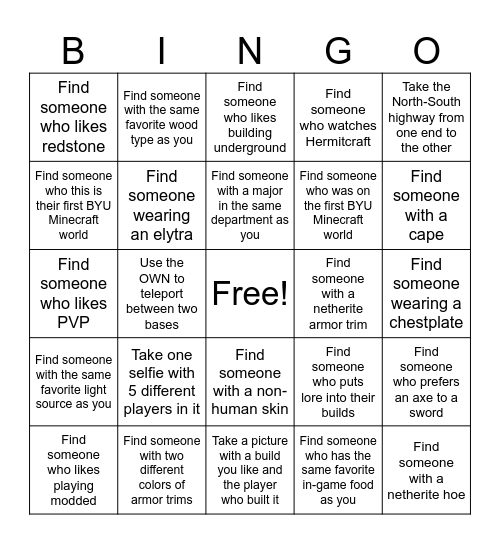 | B | I | N | G | O |
|---|---|---|---|---|
| Find someone who likes redstone | Find someone with the same favorite wood type as you | Find someone who likes building underground | Find someone who watches Hermitcraft | Take the North-South highway from one end to the other |
| Find someone who this is their first BYU Minecraft world | Find someone wearing an elytra | Find someone with a major in the same department as you | Find someone who was on the first BYU Minecraft world | Find someone with a cape |
| Find someone who likes PVP | Use the OWN to teleport between two bases | Free! | Find someone with a netherite armor trim | Find someone wearing a chestplate |
| Find someone with the same favorite light source as you | Take one selfie with 5 different players in it | Find someone with a non-human skin | Find someone who puts lore into their builds | Find someone who prefers an axe to a sword |
| Find someone who likes playing modded | Find someone with two different colors of armor trims | Take a picture with a build you like and the player who built it | Find someone who has the same favorite in-game food as you | Find someone with a netherite hoe |